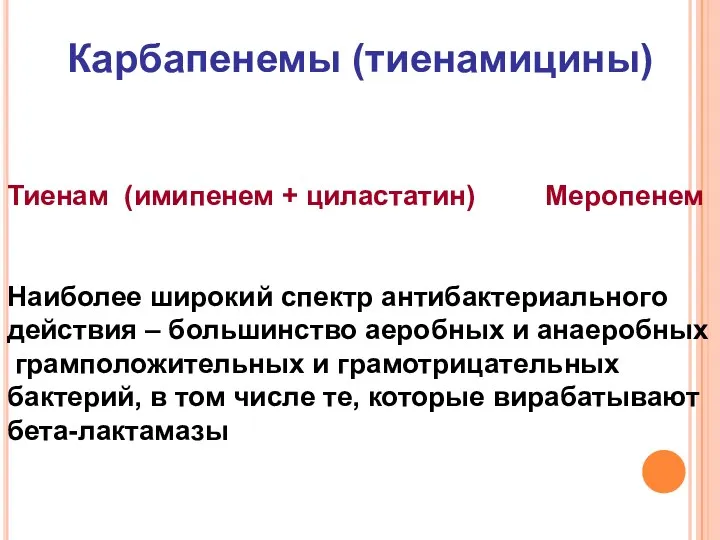 Карбапенемы (тиенамицины)

Тиенам (имипенем + циластатин) Меропенем

Наиболее широкий спектр антибактериального действия – большинство аеробных и анаеробных грамположительных и грамотрицательных бактерий, в том числе те, которые вирабатывают бета-лактамазы